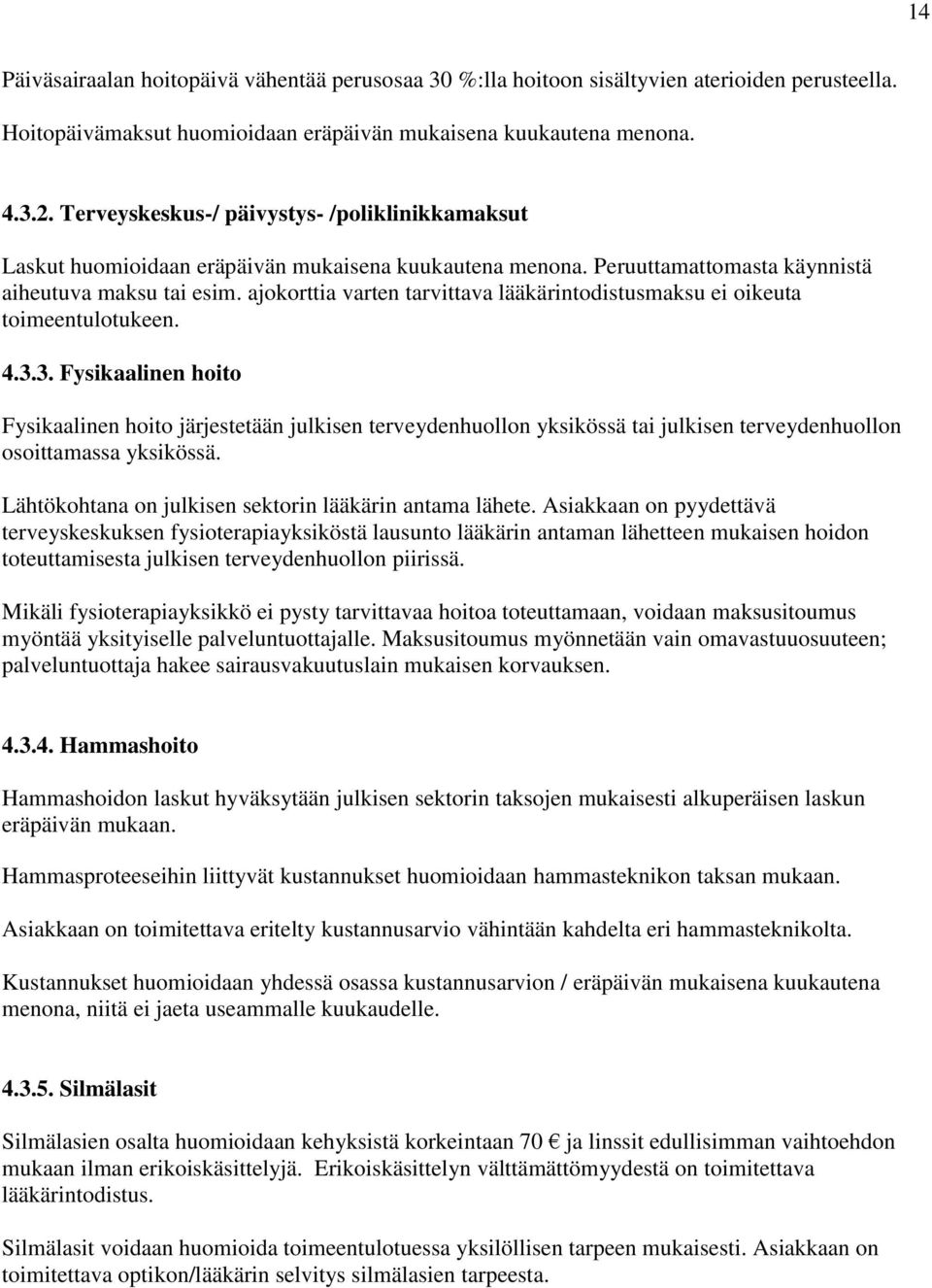 14

Päiväsairaalan hoitopäivä vähentää perusosaa 30 %:lla hoitoon sisältyvien aterioiden perusteella.

Hoitopäivämaksut huomioidaan eräpäivän mukaisena kuukautena menona.

4.3.2. Terveyskeskus-/ päivystys- /poliklinikkamaksut

Laskut huomioidaan eräpäivän mukaisena kuukautena menona. Peruuttamattomasta käynnistä aiheutuva maksu tai esim. ajokorttia varten tarvittava lääkärintodistusmaksu ei oikeuta toimeentulotukeen.

4.3.3. Fysikaalinen hoito

Fysikaalinen hoito järjestetään julkisen terveydenhuollon yksikössä tai julkisen terveydenhuollon osoittamassa yksikössä.

Lähtökohtana on julkisen sektorin lääkärin antama lähete. Asiakkaan on pyydettävä terveyskeskuksen fysioterapiayksiköstä lausunto lääkärin antaman lähetteen mukaisen hoidon toteuttamisesta julkisen terveydenhuollon piirissä.

Mikäli fysioterapiayksikkö ei pysty tarvittavaa hoitoa toteuttamaan, voidaan maksusitoumus myöntää yksityiselle palveluntuottajalle. Maksusitoumus myönnetään vain omavastuuosuuteen; palveluntuottaja hakee sairausvakuutuslain mukaisen korvauksen.

4.3.4. Hammashoito

Hammashoidon laskut hyväksytään julkisen sektorin taksojen mukaisesti alkuperäisen laskun eräpäivän mukaan.

Hammasproteeseihin liittyvät kustannukset huomioidaan hammasteknikon taksan mukaan.

Asiakkaan on toimitettava eritelty kustannusarvio vähintään kahdelta eri hammasteknikolta.

Kustannukset huomioidaan yhdessä osassa kustannusarvion / eräpäivän mukaisena kuukautena menona, niitä ei jaeta useammalle kuukaudelle.

4.3.5. Silmälasit

Silmälasien osalta huomioidaan kehyksistä korkeintaan 70 € ja linssit edullisimman vaihtoehdon mukaan ilman erikoiskäsittelyjä. Erikoiskäsittelyn välttämättömyydestä on toimitettava lääkärintodistus.

Silmälasit voidaan huomioida toimeentulotuessa yksilöllisen tarpeen mukaisesti. Asiakkaan on toimitettava optikon/lääkärin selvitys silmälasien tarpeesta.